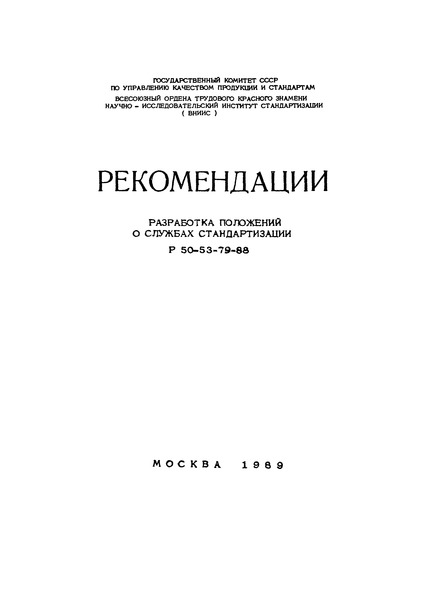 ГОСУДАРСТВЕННЫЙ КОМИТЕТ СССР
ПО УПРАВЛЕНИЮ КАЧЕСТВОМ ПРОДУКЦИИ И СТАНДАРТАМ
ВСЕСОЮЗНЫЙ ОРДЕНА ТРУДОВОГО КРАСНОГО ЗНАМЕНИ
НАУЧНО - ИССЛЕДОВАТЕЛЬСКИЙ ИНСТИТУТ СТАНДАРТИЗАЦИИ
( ВНИИС )

РЕКОМЕНДАЦИИ

РАЗРАБОТКА ПОЛОЖЕНИЙ
О СЛУЖБАХ СТАНДАРТИЗАЦИИ
Р 50-53-79-88

МОСКВА 1989